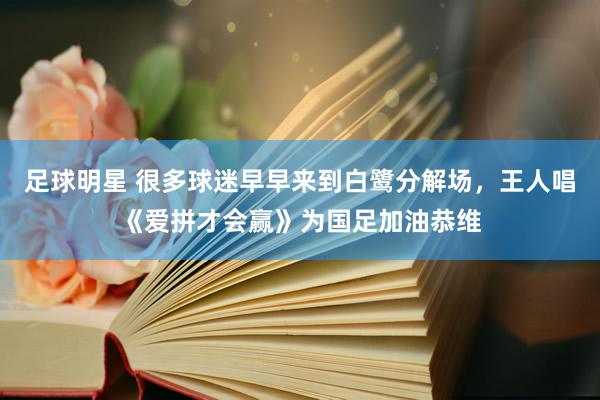 足球明星 很多球迷早早来到白鹭分解场，王人唱《爱拼才会赢》为国足加油恭维